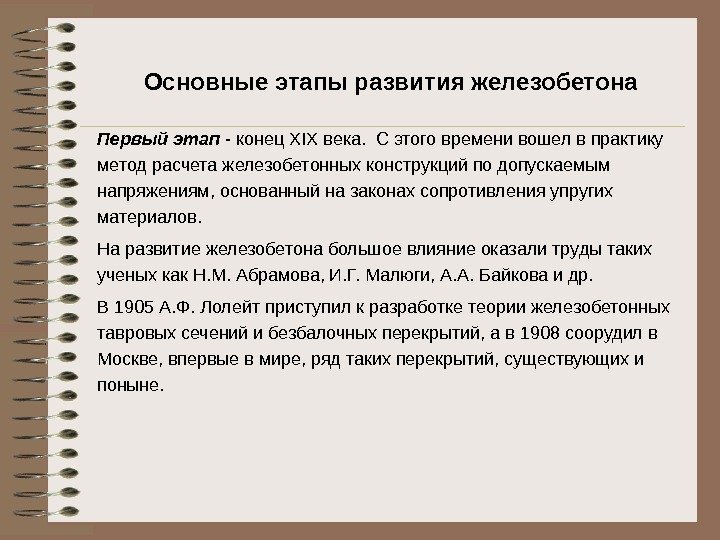 Основные этапы развития железобетона

Первый этап - конец XIX века. С этого времени вошел в практику метод расчета железобетонных конструкций по допускаемым напряжениям, основанный на законах сопротивления упругих материалов.

На развитие железобетона большое влияние оказали труды таких ученых как Н.М. Абрамова, И.Г. Малюги, А.А. Байкова и др.

В 1905 А.Ф. Лолейт приступил к разработке теории железобетонных тавровых сечений и безбалочных перекрытий, а в 1908 соорудил в Москве, впервые в мире, ряд таких перекрытий, существующих и поныне.